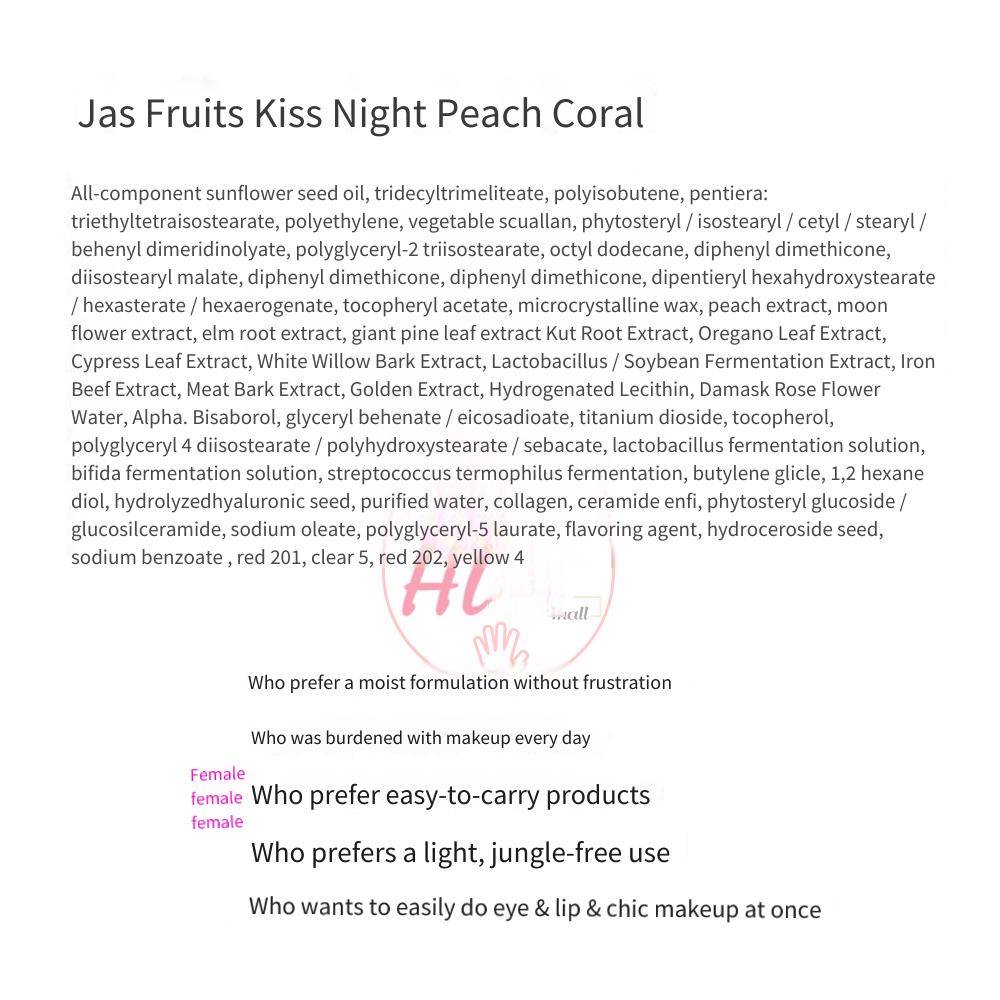 Jas Fruits Kiss Night Peach Coral

All-component sunflower seed oil, tridecyltrimeliteate, polyisobutene, pentiera: triethyltetraisostearate, polyethylene, vegetable scuallan, phytosteryl / isostearyl / cetyl / stearyl / behenyl dimeridinolyate, polyglyceryl-2 triisostearate, octyl dodecane, diphenyl dimethicone, diisostearyl malate, diphenyl dimethicone, diphenyl dimethicone, dipentieryl hexahydroxystearate / hexasterate / hexaerogenate, tocopheryl acetate, microcrystalline wax, peach extract, moon flower extract, elm root extract, giant pine leaf extract Kut Root Extract, Oregano Leaf Extract, Cypress Leaf Extract, White Willow Bark Extract, Lactobacillus / Soybean Fermentation Extract, Iron Beef Extract, Meat Bark Extract, Golden Extract, Hydrogenated Lecithin, Damask Rose Flower Water, Alpha. Bisaborol, glyceryl behenate / eicosadioate, titanium dioside, tocopherol, polyglyceryl 4 diisostearate / polyhydroxystearate / sebacate, lactobacillus fermentation solution, bifida fermentation solution, streptococcus termophilus fermentation, butylene glicle, 1,2 hexane diol, hydrolyzedhyaluronic seed, purified water, collagen, ceramide enfi, phytosteryl glucoside / glucosilceramide, sodium oleate, polyglyceryl-5 laurate, flavoring agent, hydroceroside seed, sodium benzoate , red 201, clear 5, red 202, yellow 4

HL mall

Who prefer a moist formulation without frustration

Who was burdened with makeup every day

Female
female
female
Who prefer easy-to-carry products

Who prefers a light, jungle-free use

Who wants to easily do eye & lip & chic makeup at once